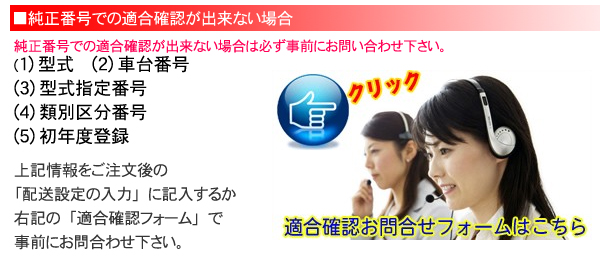 ■純正番号での適合確認が出来ない場合

純正番号での適合確認が出来ない場合は必ず事前にお問い合わせ下さい。

(1) 型式　(2) 車台番号
(3) 型式指定番号
(4) 類別区分番号
(5) 初年度登録

上記情報をご注文後の
「配送設定の入力」に記入するか
右記の「適合確認フォーム」で
事前にお問合わせ下さい。

クリック

適合確認お問合せフォームはこちら